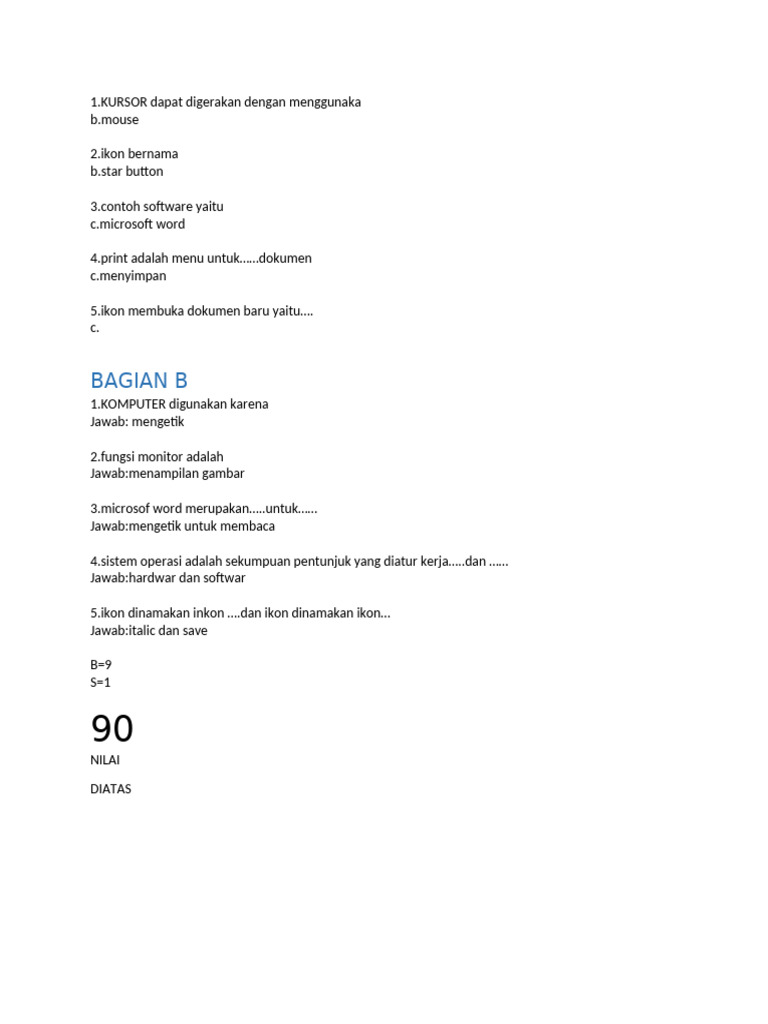 1.KURSOR dapat digerakan dengan menggunaka
b.mouse

2.ikon bernama
b.star button

3.contoh software yaitu
c.microsoft word

4.print adalah menu untuk……dokumen
c.menyimpan

5.ikon membuka dokumen baru yaitu….
c.

BAGIAN B
1.KOMPUTER digunakan karena
Jawab: mengetik

2.fungsi monitor adalah
Jawab:menampilan gambar

3.microsof word merupakan…..untuk……
Jawab:mengetik untuk membaca

4.sistem operasi adalah sekumpuan pentunjuk yang diatur kerja…..dan ……
Jawab:hardwar dan softwar

5.ikon dinamakan inkon ….dan ikon dinamakan ikon…
Jawab:italic dan save

B=9
S=1

90
NILAI

DIATAS